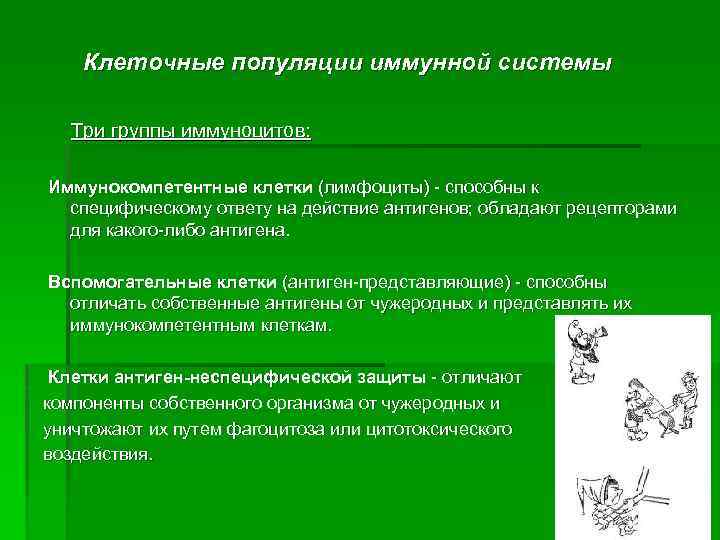 Клеточные популяции иммунной системы

Три группы иммуноцитов:

Иммунокомпетентные клетки (лимфоциты) - способны к специфическому ответу на действие антигенов; обладают рецепторами для какого-либо антигена.

Вспомогательные клетки (антиген-представляющие) - способны отличать собственные антигены от чужеродных и представлять их иммунокомпетентным клеткам.

Клетки антиген-неспецифической защиты - отличают компоненты собственного организма от чужеродных и уничтожают их путем фагоцитоза или цитотоксического воздействия.